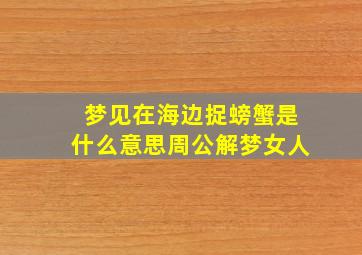 梦见在海边捉螃蟹是什么意思周公解梦女人